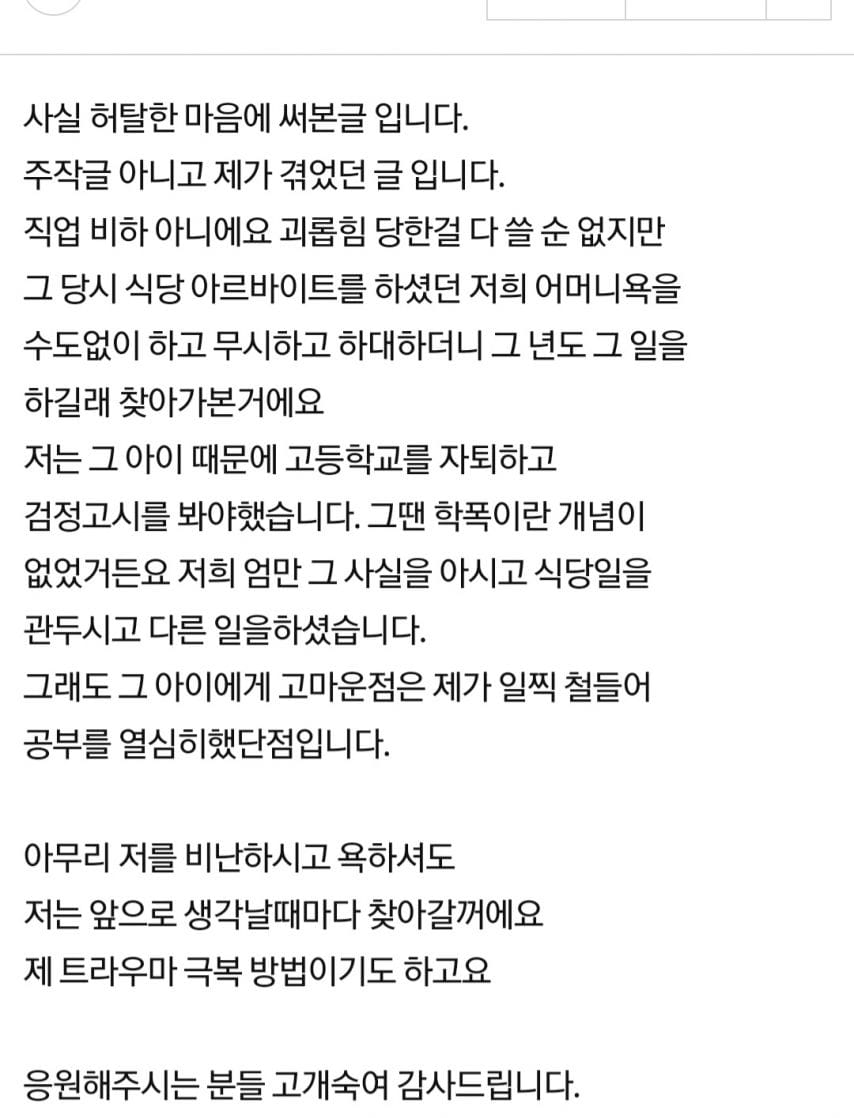 사실 허탈한 마음에 써본글 입니다.
주작글 아니고 제가 겪었던 글 입니다.
직업 비하 아니에요 괴롭힘 당한걸 다 쓸 순 없지만
그 당시 식당 아르바이트를 하셨던 저희 어머니욕을
수도없이 하고 무시하고 하대하더니 그 년도 그 일을
하길래 찾아가본거에요
저는 그 아이 때문에 고등학교를 자퇴하고
검정고시를 봐야했습니다. 그땐 학폭이란 개념이
없었거든요 저희 엄만 그 사실을 아시고 식당일을
관두시고 다른 일을하셨습니다.
그래도 그 아이에게 고마운점은 제가 일찍 철들어
공부를 열심히했단점입니다.

아무리 저를 비난하시고 욕하셔도
저는 앞으로 생각날때마다 찾아갈꺼에요
제 트라우마 극복 방법이기도 하고요

응원해주시는 분들 고개숙여 감사드립니다.